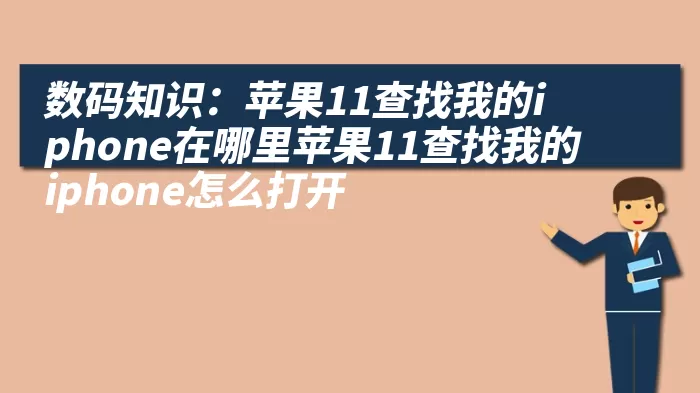 数码知识：苹果11查找我的iphone在哪里苹果11查找我的iphone怎么打开